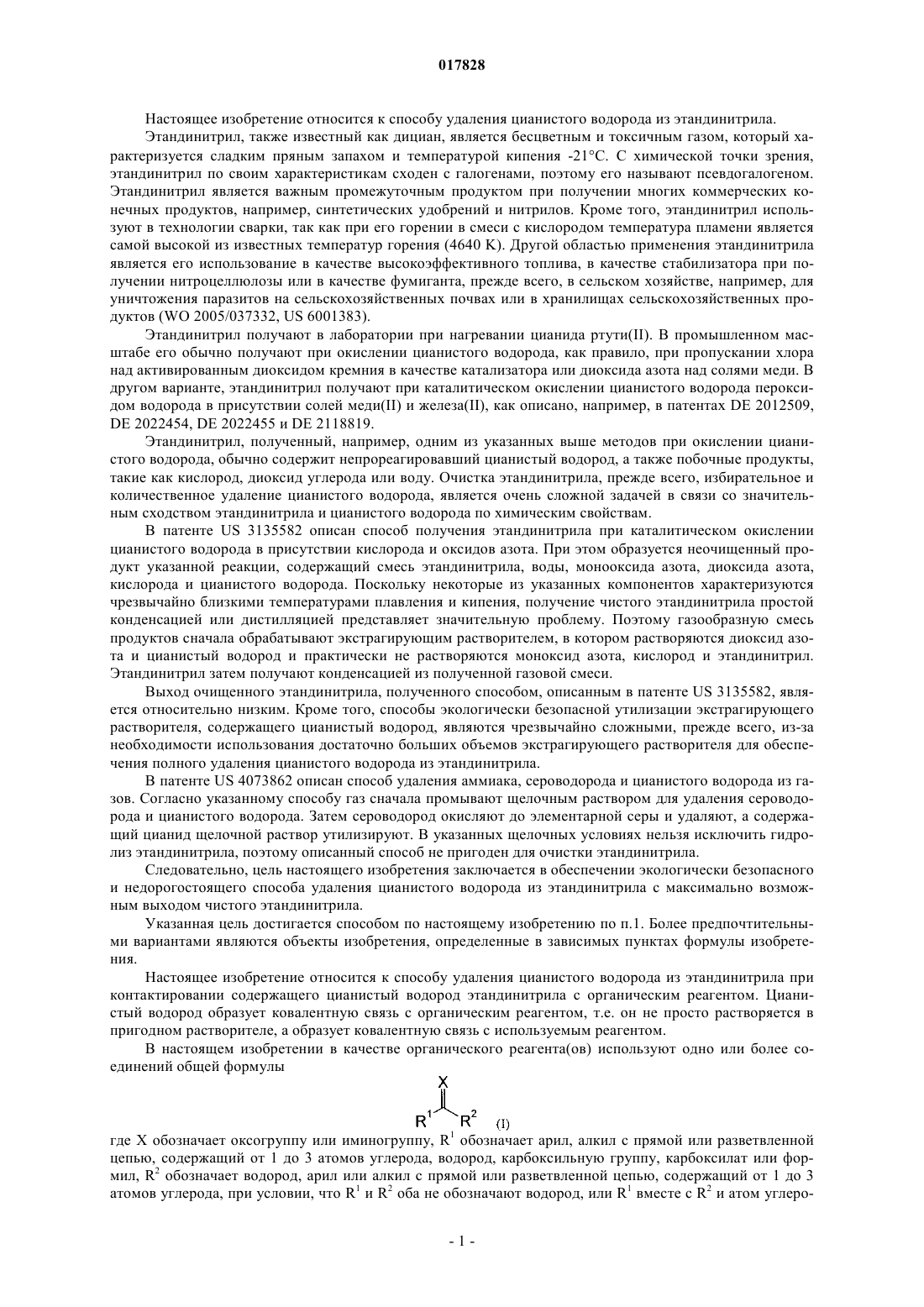 017828

Настоящее изобретение относится к способу удаления цианистого водорода из этандинитрила.

Этандинитрил, также известный как дициан, является бесцветным и токсичным газом, который характеризуется сладким пряным запахом и температурой кипения -21°C. С химической точки зрения, этандинитрил по своим характеристикам сходен с галогенами, поэтому его называют псевдогалогеном. Этандинитрил является важным промежуточным продуктом при получении многих коммерческих конечных продуктов, например, синтетических удобрений и нитрилов. Кроме того, этандинитрил используют в технологии сварки, так как при его горении в смеси с кислородом температура пламени является самой высокой из известных температур горения (4640 K). Другой областью применения этандинитрила является его использование в качестве высокоэффективного топлива, в качестве стабилизатора при получении нитроцеллюлозы или в качестве фумиганта, прежде всего, в сельском хозяйстве, например, для уничтожения паразитов на сельскохозяйственных почвах или в хранилищах сельскохозяйственных продуктов (WO 2005/037332, US 6001383).

Этандинитрил получают в лаборатории при нагревании цианида ртути(II). В промышленном масштабе его обычно получают при окислении цианистого водорода, как правило, при пропускании хлора над активированным диоксидом кремния в качестве катализатора или диоксида азота над солями меди. В другом варианте, этандинитрил получают при каталитическом окислении цианистого водорода пероксидом водорода в присутствии солей меди(II) и железа(II), как описано, например, в патентах DE 2012509, DE 2022454, DE 2022455 и DE 2118819.

Этандинитрил, полученный, например, одним из указанных выше методов при окислении цианистого водорода, обычно содержит непрореагировавший цианистый водород, а также побочные продукты, такие как кислород, диоксид углерода или воду. Очистка этандинитрила, прежде всего, избирательное и количественное удаление цианистого водорода, является очень сложной задачей в связи со значительным сходством этандинитрила и цианистого водорода по химическим свойствам.

В патенте US 3135582 описан способ получения этандинитрила при каталитическом окислении цианистого водорода в присутствии кислорода и оксидов азота. При этом образуется неочищенный продукт указанной реакции, содержащий смесь этандинитрила, воды, монооксида азота, диоксида азота, кислорода и цианистого водорода. Поскольку некоторые из указанных компонентов характеризуются чрезвычайно близкими температурами плавления и кипения, получение чистого этандинитрила простой конденсацией или дистилляцией представляет значительную проблему. Поэтому газообразную смесь продуктов сначала обрабатывают экстрагирующим растворителем, в котором растворяются диоксид азота и цианистый водород и практически не растворяются моноксид азота, кислород и этандинитрил. Этандинитрил затем получают конденсацией из полученной газовой смеси.

Выход очищенного этандинитрила, полученного способом, описанным в патенте US 3135582, является относительно низким. Кроме того, способы экологически безопасной утилизации экстрагирующего растворителя, содержащего цианистый водород, являются чрезвычайно сложными, прежде всего, из-за необходимости использования достаточно больших объемов экстрагирующего растворителя для обеспечения полного удаления цианистого водорода из этандинитрила.

В патенте US 4073862 описан способ удаления аммиака, сероводорода и цианистого водорода из газов. Согласно указанному способу газ сначала промывают щелочным раствором для удаления сероводорода и цианистого водорода. Затем сероводород окисляют до элементарной серы и удаляют, а содержащий цианид щелочной раствор утилизируют. В указанных щелочных условиях нельзя исключить гидролиз этандинитрила, поэтому описанный способ не пригоден для очистки этандинитрила.

Следовательно, цель настоящего изобретения заключается в обеспечении экологически безопасного и недорогостоящего способа удаления цианистого водорода из этандинитрила с максимально возможным выходом чистого этандинитрила.

Указанная цель достигается способом по настоящему изобретению по п.1. Более предпочтительными вариантами являются объекты изобретения, определенные в зависимых пунктах формулы изобретения.

Настоящее изобретение относится к способу удаления цианистого водорода из этандинитрила при контактировании содержащего цианистый водород этандинитрила с органическим реагентом. Цианистый водород образует ковалентную связь с органическим реагентом, т.е. он не просто растворяется в пригодном растворителе, а образует ковалентную связь с используемым реагентом.

В настоящем изобретении в качестве органического реагента(ов) используют одно или более соединений общей формулы

X
$R^1$ $R^2$ (I)

где X обозначает оксогруппу или иминогруппу, $R^1$ обозначает арил, алкил с прямой или разветвленной цепью, содержащий от 1 до 3 атомов углерода, водород, карбоксильную группу, карбоксилат или формил, $R^2$ обозначает водород, арил или алкил с прямой или разветвленной цепью, содержащий от 1 до 3 атомов углерода, при условии, что $R^1$ и $R^2$ оба не обозначают водород, или $R^1$ вместе с $R^2$ и атом углеро-

- 1 -